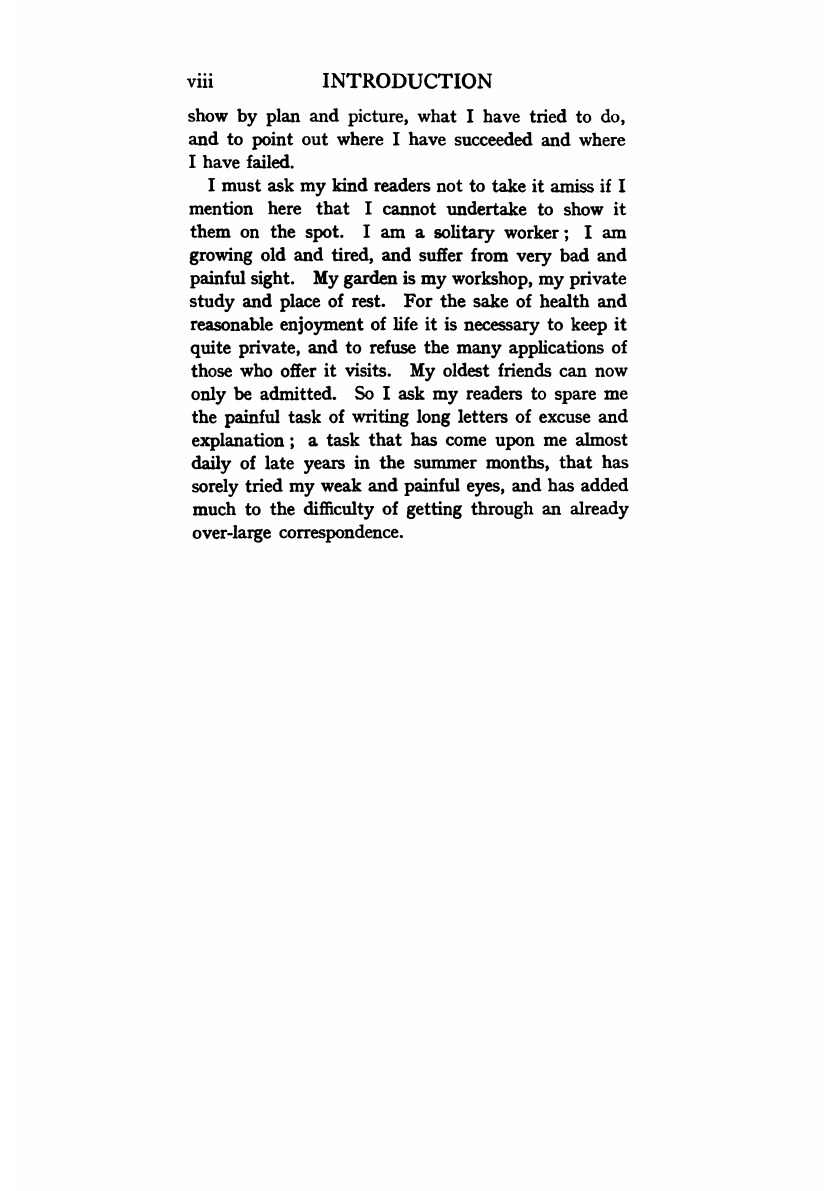 viii INTRODUCTION

show by plan and picture, what I have tried to do, and to point out where I have succeeded and where I have failed.

I must ask my kind readers not to take it amiss if I mention here that I cannot undertake to show it them on the spot. I am a solitary worker; I am growing old and tired, and suffer from very bad and painful sight. My garden is my workshop, my private study and place of rest. For the sake of health and reasonable enjoyment of life it is necessary to keep it quite private, and to refuse the many applications of those who offer it visits. My oldest friends can now only be admitted. So I ask my readers to spare me the painful task of writing long letters of excuse and explanation; a task that has come upon me almost daily of late years in the summer months, that has sorely tried my weak and painful eyes, and has added much to the difficulty of getting through an already over-large correspondence.